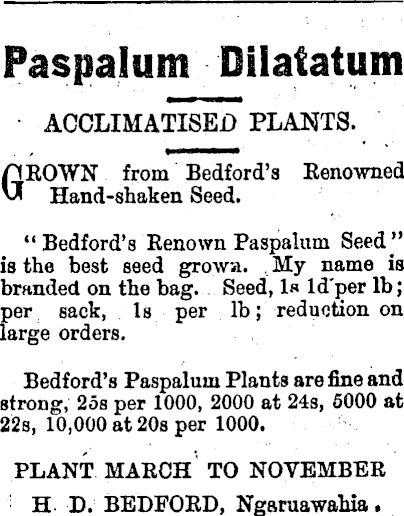 Paspalum Dilatatum

ACCLIMATISED PLANTS.

GROWN from Bedford's Renowned Hand-shaken Seed.

"Bedford's Renown Paspalum Seed" is the best seed grown. My name is branded on the bag. Seed, 1s 1d per lb; per sack, 1s per lb; reduction on large orders.

Bedford's Paspalum Plants are fine and strong, 25s per 1000, 2000 at 24s, 5000 at 22s, 10,000 at 20s per 1000.

PLANT MARCH TO NOVEMBER

H. D. BEDFORD, Ngaruawahia.